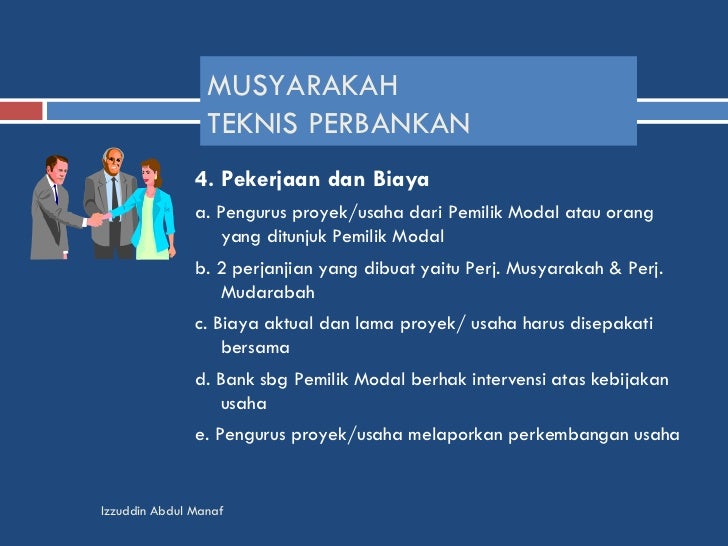 MUSYARAKAH
TEKNIS PERBANKAN

4. Pekerjaan dan Biaya

a. Pengurus proyek/usaha dari Pemilik Modal atau orang yang ditunjuk Pemilik Modal

b. 2 perjanjian yang dibuat yaitu Perj. Musyarakah & Perj. Mudarabah

c. Biaya aktual dan lama proyek/ usaha harus disepakati bersama

d. Bank sbg Pemilik Modal berhak intervensi atas kebijakan usaha

e. Pengurus proyek/usaha melaporkan perkembangan usaha

Izzuddin Abdul Manaf